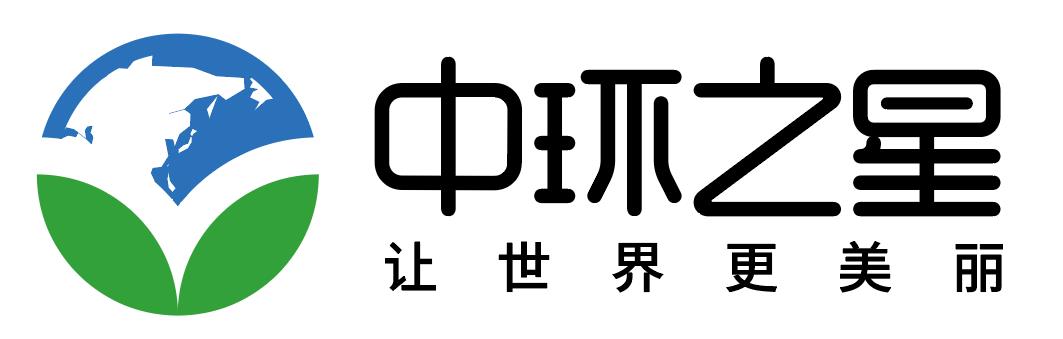 中环之星
让世界更美丽